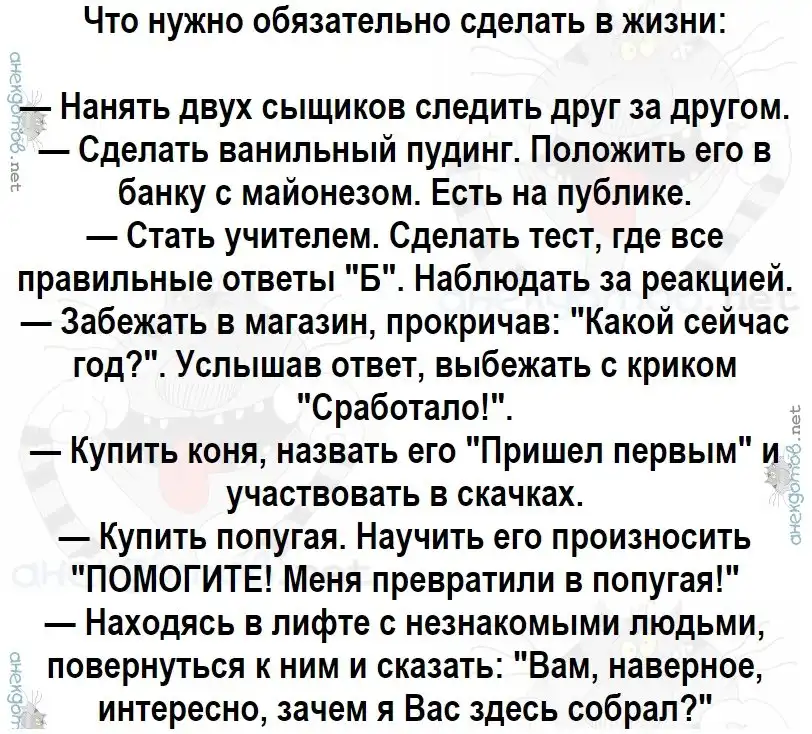 Что нужно обязательно сделать в жизни:

— Нанять двух сыщиков следить друг за другом.
— Сделать ванильный пудинг. Положить его в банку с майонезом. Есть на публике.
— Стать учителем. Сделать тест, где все правильные ответы "Б". Наблюдать за реакцией.
— Забежать в магазин, прокричав: "Какой сейчас год?". Услышав ответ, выбежать с криком "Сработало!".
— Купить коня, назвать его "Пришел первым" и участвовать в скачках.
— Купить попугая. Научить его произносить "ПОМОГИТЕ! Меня превратили в попугая!"
— Находясь в лифте с незнакомыми людьми, повернуться к ним и сказать: "Вам, наверное, интересно, зачем я Вас здесь собрал?"

анекдотов.net